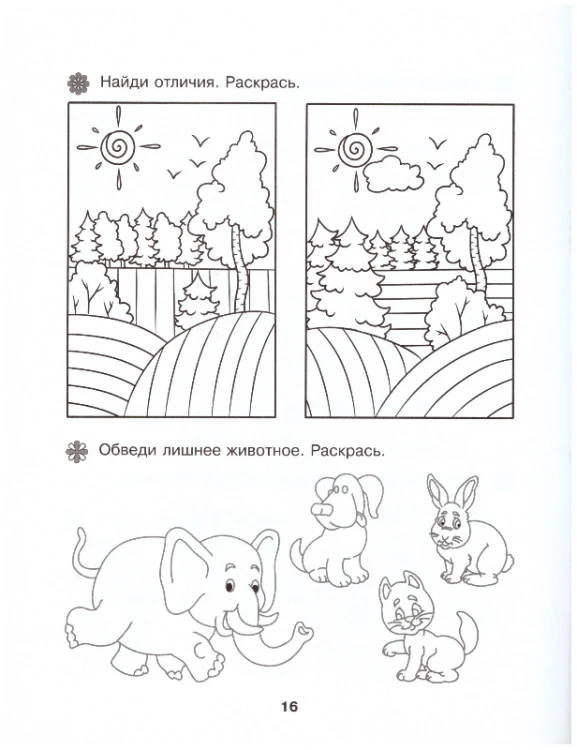 Найди отличия. Раскрась.

Обведи лишнее животное. Раскрась.

16